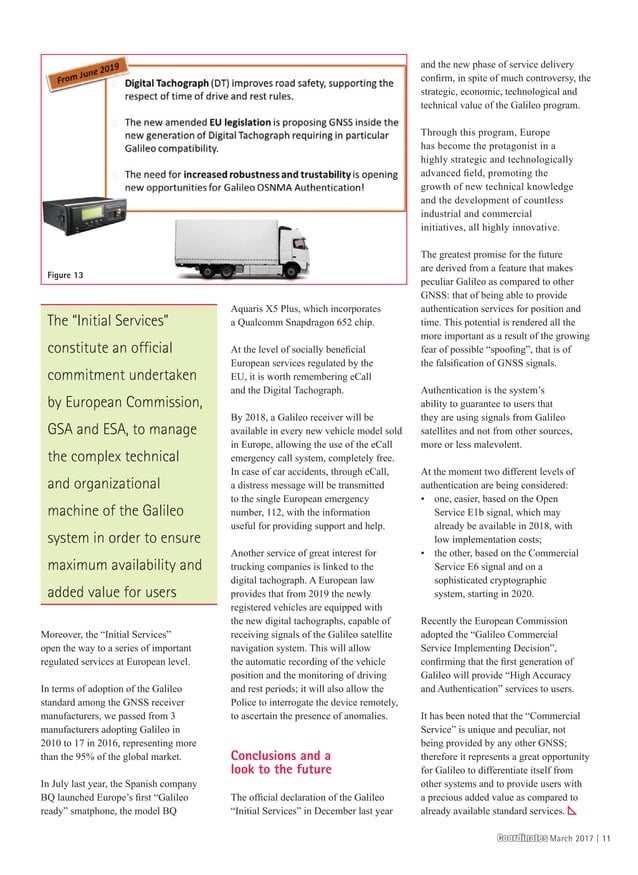 From June 2019

Digital Tachograph (DT) improves road safety, supporting the respect of time of drive and rest rules.

The new amended EU legislation is proposing GNSS inside the new generation of Digital Tachograph requiring in particular Galileo compatibility.

The need for increased robustness and trustability is opening new opportunities for Galileo OSNMA Authentication!

Figure 13

The "Initial Services" constitute an official commitment undertaken by European Commission, GSA and ESA, to manage the complex technical and organizational machine of the Galileo system in order to ensure maximum availability and added value for users

Moreover, the "Initial Services" open the way to a series of important regulated services at European level.

In terms of adoption of the Galileo standard among the GNSS receiver manufacturers, we passed from 3 manufacturers adopting Galileo in 2010 to 17 in 2016, representing more than the 95% of the global market.

In July last year, the Spanish company BQ launched Europe's first "Galileo ready" smatphone, the model BQ Aquaris X5 Plus, which incorporates a Qualcomm Snapdragon 652 chip.

At the level of socially beneficial European services regulated by the EU, it is worth remembering eCall and the Digital Tachograph.

By 2018, a Galileo receiver will be available in every new vehicle model sold in Europe, allowing the use of the eCall emergency call system, completely free. In case of car accidents, through eCall, a distress message will be transmitted to the single European emergency number, 112, with the information useful for providing support and help.

Another service of great interest for trucking companies is linked to the digital tachograph. A European law provides that from 2019 the newly registered vehicles are equipped with the new digital tachographs, capable of receiving signals of the Galileo satellite navigation system. This will allow the automatic recording of the vehicle position and the monitoring of driving and rest periods; it will also allow the Police to interrogate the device remotely, to ascertain the presence of anomalies.

Conclusions and a look to the future

The official declaration of the Galileo "Initial Services" in December last year and the new phase of service delivery confirm, in spite of much controversy, the strategic, economic, technological and technical value of the Galileo program.

Through this program, Europe has become the protagonist in a highly strategic and technologically advanced field, promoting the growth of new technical knowledge and the development of countless industrial and commercial initiatives, all highly innovative.

The greatest promise for the future are derived from a feature that makes peculiar Galileo as compared to other GNSS: that of being able to provide authentication services for position and time. This potential is rendered all the more important as a result of the growing fear of possible "spoofing", that is of the falsification of GNSS signals.

Authentication is the system's ability to guarantee to users that they are using signals from Galileo satellites and not from other sources, more or less malevolent.

At the moment two different levels of authentication are being considered:
• one, easier, based on the Open Service E1b signal, which may already be available in 2018, with low implementation costs;
• the other, based on the Commercial Service E6 signal and on a sophisticated cryptographic system, starting in 2020.

Recently the European Commission adopted the "Galileo Commercial Service Implementing Decision", confirming that the first generation of Galileo will provide "High Accuracy and Authentication" services to users.

It has been noted that the "Commercial Service" is unique and peculiar, not being provided by any other GNSS; therefore it represents a great opportunity for Galileo to differentiate itself from other systems and to provide users with a precious added value as compared to already available standard services.

Coordinates March 2017 | 11